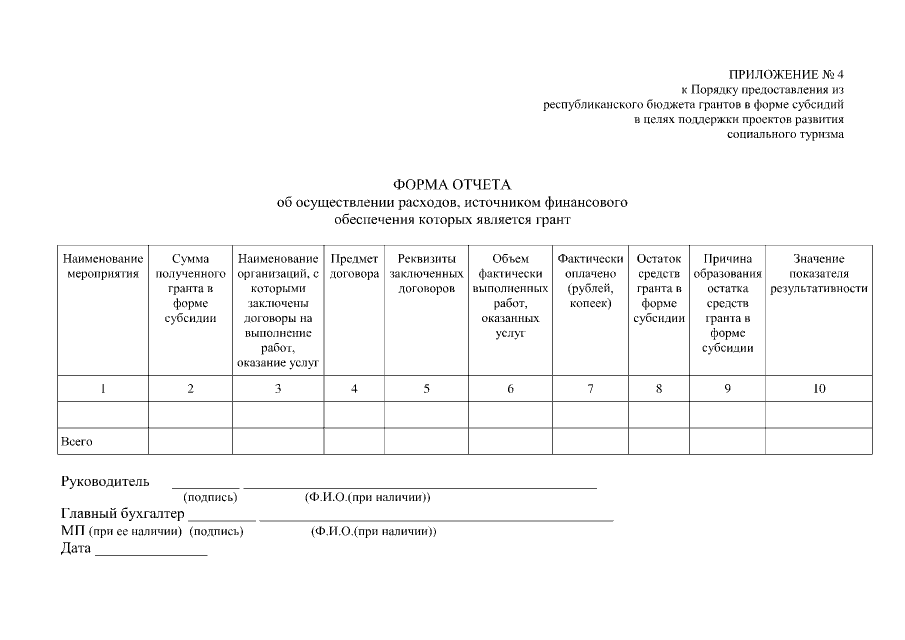 ПРИЛОЖЕНИЕ № 4
к Порядку предоставления из
республиканского бюджета грантов в форме субсидий
в целях поддержки проектов развития
социального туризма

ФОРМА ОТЧЕТА
об осуществлении расходов, источником финансового
обеспечения которых является грант

| Наименование мероприятия | Сумма полученного гранта в форме субсидии | Наименование организаций, с которыми заключены договоры на выполнение работ, оказание услуг | Предмет договора | Реквизиты заключенных договоров | Объем фактически выполненных работ, оказанных услуг | Фактически оплачено (рублей, копеек) | Остаток средств гранта в форме субсидии | Причина образования остатка средств гранта в форме субсидии | Значение показателя результативности |
|---|---|---|---|---|---|---|---|---|---|
| 1 | 2 | 3 | 4 | 5 | 6 | 7 | 8 | 9 | 10 |
| | | | | | | | | | |
| Всего | | | | | | | | | |

Руководитель ____ ____
(подпись) (Ф.И.О.(при наличии))
Главный бухгалтер ____ ____
МП (при ее наличии) (подпись) (Ф.И.О.(при наличии))
Дата ____